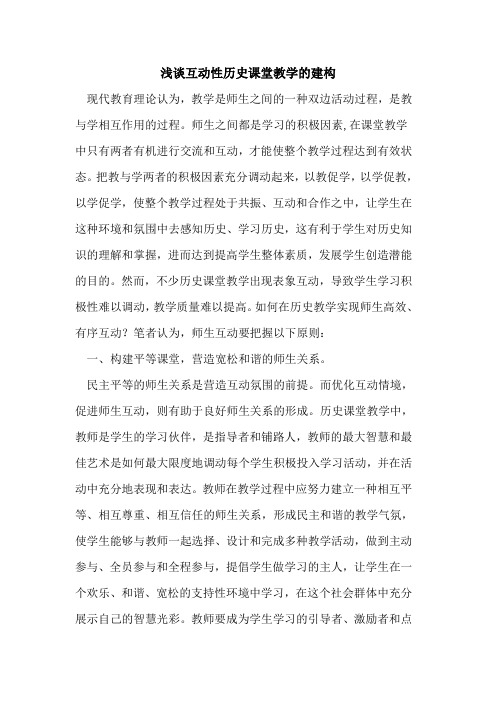 浅谈互动性历史课堂教学的建构

现代教育理论认为，教学是师生之间的一种双边活动过程，是教与学相互作用的过程。师生之间都是学习的积极因素，在课堂教学中只有两者有机进行交流和互动，才能使整个教学过程达到有效状态。把教与学两者的积极因素充分调动起来，以教促学，以学促教，以学促学，使整个教学过程处于共振、互动和合作之中，让学生在这种环境和氛围中去感知历史、学习历史，这有利于学生对历史知识的理解和掌握，进而达到提高学生整体素质，发展学生创造潜能的目的。然而，不少历史课堂教学出现表象互动，导致学生学习积极性难以调动，教学质量难以提高。如何在历史教学实现师生高效、有序互动？笔者认为，师生互动要把握以下原则：

一、构建平等课堂，营造宽松和谐的师生关系。

民主平等的师生关系是营造互动氛围的前提。而优化互动情境，促进师生互动，则有助于良好师生关系的形成。历史课堂教学中，教师是学生的学习伙伴，是指导者和铺路人，教师的最大智慧和最佳艺术是如何最大限度地调动每个学生积极投入学习活动，并在活动中充分地表现和表达。教师在教学过程中应努力建立一种相互平等、相互尊重、相互信任的师生关系，形成民主和谐的教学气氛，使学生能够与教师一起选择、设计和完成多种教学活动，做到主动参与、全员参与和全程参与，提倡学生做学习的主人，让学生在一个欢乐、和谐、宽松的支持性环境中学习，在这个社会群体中充分展示自己的智慧光彩。教师要成为学生学习的引导者、激励者和点